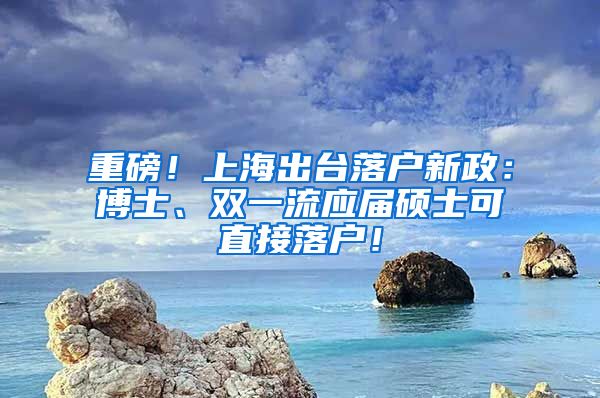 重磅！上海出台落户新政：博士、双一流应届硕士可直接落户！